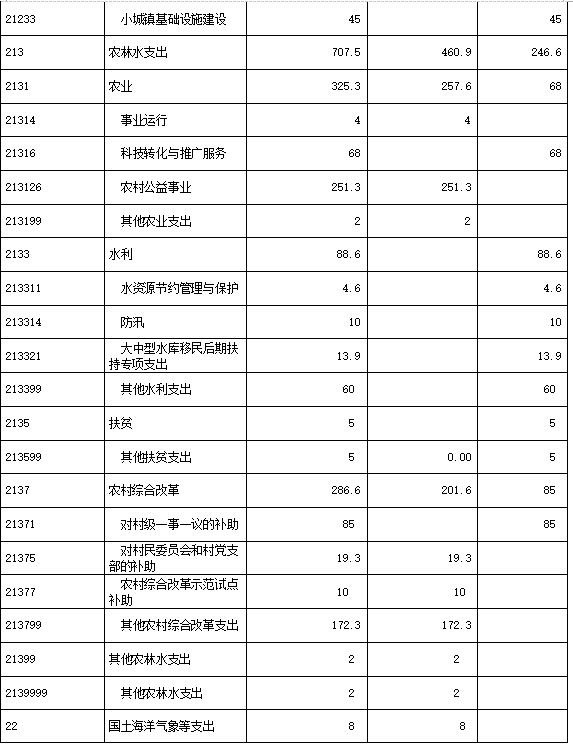 | 21233 | 小城镇基础设施建设 | 45 | | 45 |
|---|---|---|---|---|
| 213 | 农林水支出 | 707.5 | 460.9 | 246.6 |
| 2131 | 农业 | 325.3 | 257.6 | 68 |
| 21314 | 事业运行 | 4 | 4 | |
| 21316 | 科技转化与推广服务 | 68 | | 68 |
| 213126 | 农村公益事业 | 251.3 | 251.3 | |
| 213199 | 其他农业支出 | 2 | 2 | |
| 2133 | 水利 | 88.6 | | 88.6 |
| 213311 | 水资源节约管理与保护 | 4.6 | | 4.6 |
| 213314 | 防汛 | 10 | | 10 |
| 213321 | 大中型水库移民后期扶持专项支出 | 13.9 | | 13.9 |
| 213399 | 其他水利支出 | 60 | | 60 |
| 2135 | 扶贫 | 5 | | 5 |
| 213599 | 其他扶贫支出 | 5 | 0.00 | 5 |
| 2137 | 农村综合改革 | 286.6 | 201.6 | 85 |
| 21371 | 对村级一事一议的补助 | 85 | | 85 |
| 21375 | 对村民委员会和村党支部的补助 | 19.3 | 19.3 | |
| 21377 | 农村综合改革示范试点补助 | 10 | 10 | |
| 213799 | 其他农村综合改革支出 | 172.3 | 172.3 | |
| 21399 | 其他农林水支出 | 2 | 2 | |
| 2139999 | 其他农林水支出 | 2 | 2 | |
| 22 | 国土海洋气象等支出 | 8 | 8 | |